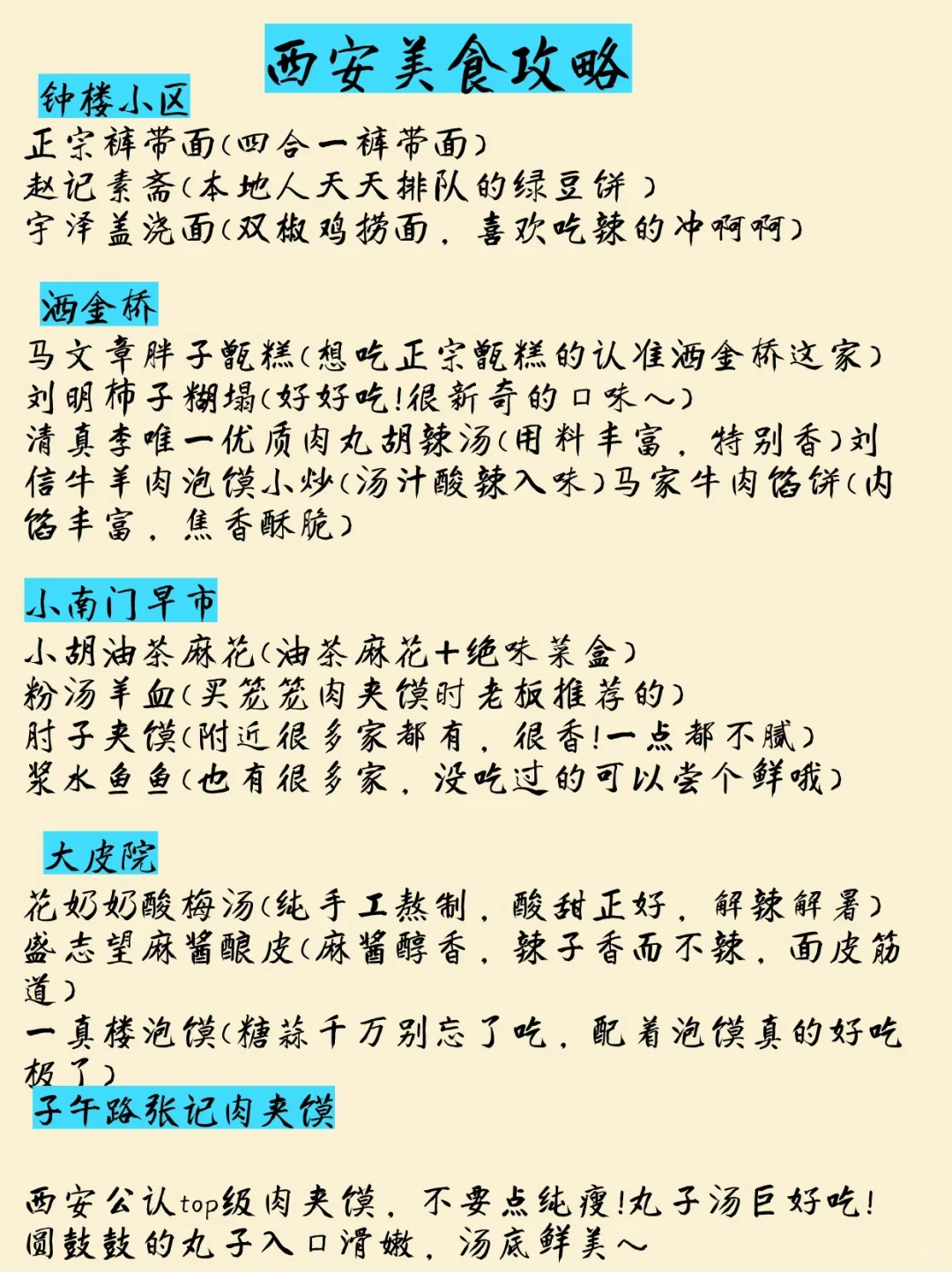 西安美食攻略

钟楼小区
正宗裤带面(四合一裤带面)
赵记素斋(本地人天天排队的绿豆饼 )
宇泽盖浇面(双椒鸡捞面，喜欢吃辣的冲啊啊)

洒金桥
马文章胖子甑糕(想吃正宗甑糕的认准洒金桥这家)
刘明柿子糊塌(好好吃!很新奇的口味~)
清真李唯一优质肉丸胡辣汤(用料丰富，特别香)刘信牛羊肉泡馍小炒(汤汁酸辣入味)马家牛肉馅饼(内馅丰富，焦香酥脆)

小南门早市
小胡油茶麻花(油茶麻花+绝味菜盒)
粉汤羊血(买笼笼肉夹馍时老板推荐的)
肘子夹馍(附近很多家都有，很香!一点都不腻)
浆水鱼鱼(也有很多家，没吃过的可以尝个鲜哦)

大皮院
花奶奶酸梅汤(纯手工熬制，酸甜正好，解辣解暑)
盛志望麻酱酿皮(麻酱醇香，辣子香而不辣，面皮筋道)
一真楼泡馍(糖蒜千万别忘了吃，配着泡馍真的好吃极了)
子午路张记肉夹馍

西安公认top级肉夹馍，不要点纯瘦!丸子汤巨好吃!圆鼓鼓的丸子入口滑嫩，汤底鲜美~